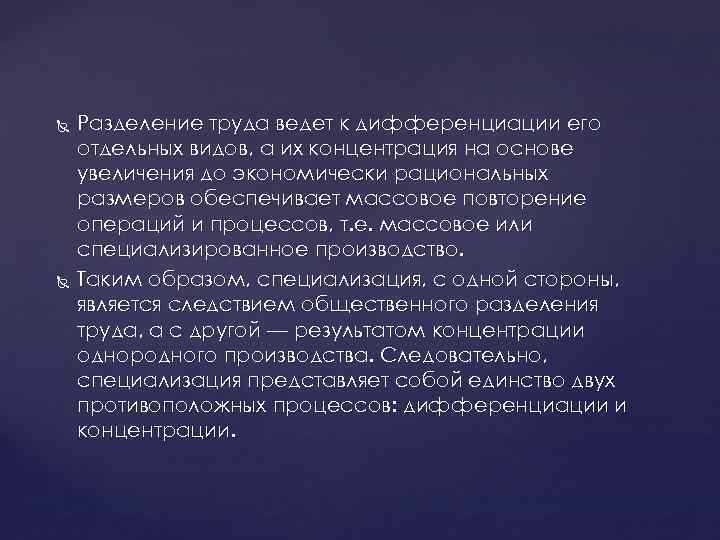 Разделение труда ведет к дифференциации его отдельных видов, а их концентрация на основе увеличения до экономически рациональных размеров обеспечивает массовое повторение операций и процессов, т.е. массовое или специализированное производство.

Таким образом, специализация, с одной стороны, является следствием общественного разделения труда, а с другой — результатом концентрации однородного производства. Следовательно, специализация представляет собой единство двух противоположных процессов: дифференциации и концентрации.